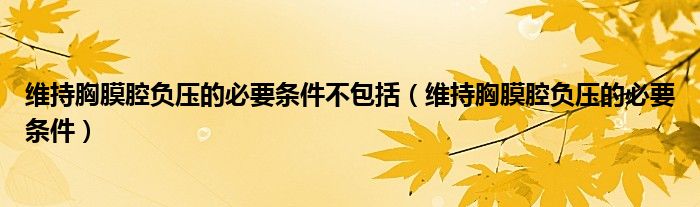 维持胸膜腔负压的必要条件不包括（维持胸膜腔负压的必要条件）